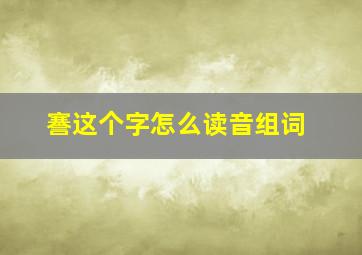 謇这个字怎么读音组词